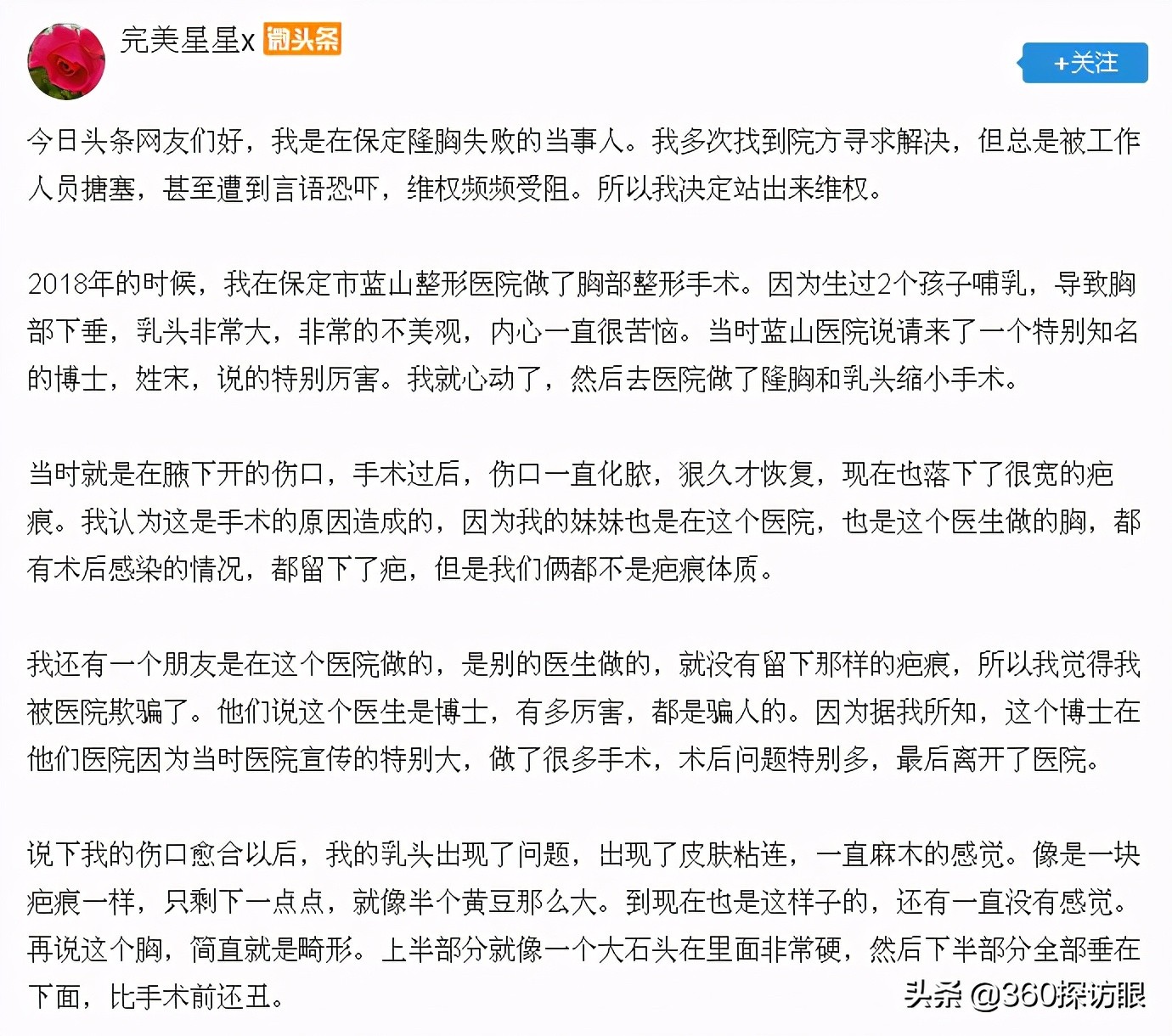 完美星星x 微头条

+关注

今日头条网友们好，我是在保定隆胸失败的当事人。我多次找到院方寻求解决，但总是被工作人员搪塞，甚至遭到言语恐吓，维权频频受阻。所以我决定站出来维权。

2018年的时候，我在保定市蓝山整形医院做了胸部整形手术。因为生过2个孩子哺乳，导致胸部下垂，乳头非常大，非常的不美观，内心一直很苦恼。当时蓝山医院说请来了一个特别知名的博士，姓宋，说的特别厉害。我就心动了，然后去医院做了隆胸和乳头缩小手术。

当时就是在腋下开的伤口，手术过后，伤口一直化脓，狠久才恢复，现在也落下了很宽的疤痕。我认为这是手术的原因造成的，因为我的妹妹也是在这个医院，也是这个医生做的胸，都有术后感染的情况，都留下了疤，但是我们俩都不是疤痕体质。

我还有一个朋友是在这个医院做的，是别的医生做的，就没有留下那样的疤痕，所以我觉得我被医院欺骗了。他们说这个医生是博士，有多厉害，都是骗人的。因为据我所知，这个博士在他们医院因为当时医院宣传的特别大，做了很多手术，术后问题特别多，最后离开了医院。

说下我的伤口愈合以后，我的乳头出现了问题，出现了皮肤粘连，一直麻木的感觉。像是一块疤痕一样，只剩下一点点，就像半个黄豆那么大。到现在也是这样子的，还有一直没有感觉。再说这个胸，简直就是畸形。上半部分就像一个大石头在里面非常硬，然后下半部分全部垂在下面，比手术前还丑。

头条 @360探访眼